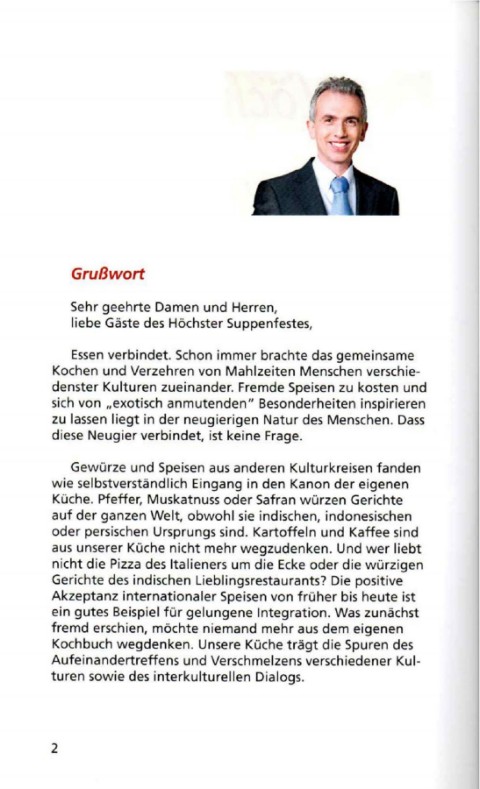 Grußwort

Sehr geehrte Damen und Herren,
liebe Gäste des Höchster Suppenfestes,

Essen verbindet. Schon immer brachte das gemeinsame Kochen und Verzehren von Mahlzeiten Menschen verschiedenster Kulturen zueinander. Fremde Speisen zu kosten und sich von „exotisch anmutenden" Besonderheiten inspirieren zu lassen liegt in der neugierigen Natur des Menschen. Dass diese Neugier verbindet, ist keine Frage.

Gewürze und Speisen aus anderen Kulturkreisen fanden wie selbstverständlich Eingang in den Kanon der eigenen Küche. Pfeffer, Muskatnuss oder Safran würzen Gerichte auf der ganzen Welt, obwohl sie indischen, indonesischen oder persischen Ursprungs sind. Kartoffeln und Kaffee sind aus unserer Küche nicht mehr wegzudenken. Und wer liebt nicht die Pizza des Italieners um die Ecke oder die würzigen Gerichte des indischen Lieblingsrestaurants? Die positive Akzeptanz internationaler Speisen von früher bis heute ist ein gutes Beispiel für gelungene Integration. Was zunächst fremd erschien, möchte niemand mehr aus dem eigenen Kochbuch wegdenken. Unsere Küche trägt die Spuren des Aufeinandertreffens und Verschmelzens verschiedener Kulturen sowie des interkulturellen Dialogs.

2